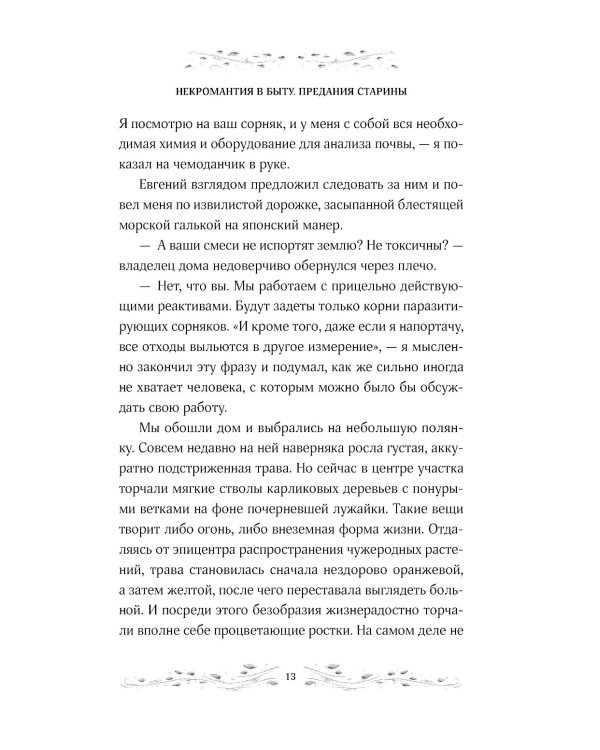 НЕКРОМАНТИЯ В БЫТУ. ПРЕДАНИЯ СТАРИНЫ

Я посмотрю на ваш сорняк, и у меня с собой вся необходимая химия и оборудование для анализа почвы, — я показал на чемоданчик в руке.

Евгений взглядом предложил следовать за ним и повел меня по извилистой дорожке, засыпанной блестящей морской галькой на японский манер.

— А ваши смеси не испортят землю? Не токсичны? — владелец дома недоверчиво обернулся через плечо.

— Нет, что вы. Мы работаем с прицельно действующими реактивами. Будут задеты только корни паразитирующих сорняков. «И кроме того, даже если я напортачу, все отходы выльются в другое измерение», — я мысленно закончил эту фразу и подумал, как же сильно иногда не хватает человека, с которым можно было бы обсуждать свою работу.

Мы обошли дом и выбрались на небольшую полянку. Совсем недавно на ней наверняка росла густая, аккуратно подстриженная трава. Но сейчас в центре участка торчали мягкие стволы карликовых деревьев с понурыми ветками на фоне почерневшей лужайки. Такие вещи творит либо огонь, либо внеземная форма жизни. Отдаляясь от эпицентра распространения чужеродных растений, трава становилась сначала нездорово оранжевой, а затем желтой, после чего переставала выглядеть больной. И посреди этого безобразия жизнерадостно торчали вполне себе процветающие ростки. На самом деле не

13